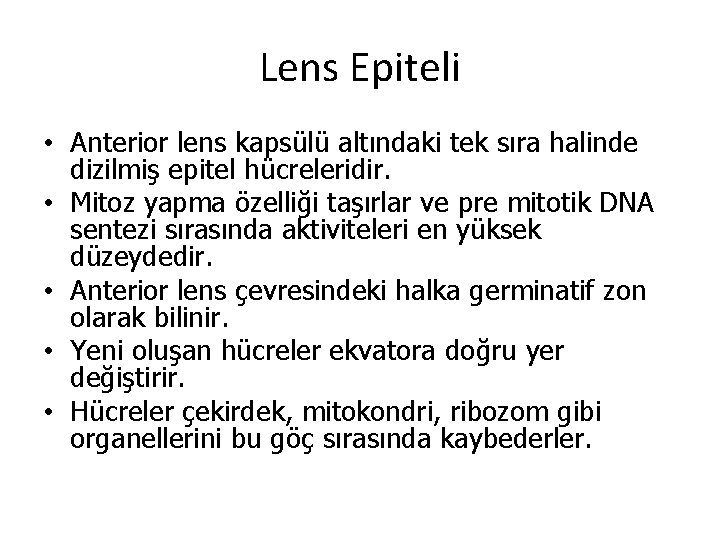 Lens Epiteli

• Anterior lens kapsülü altındaki tek sıra halinde dizilmiş epitel hücreleridir.
• Mitoz yapma özelliği taşırlar ve pre mitotik DNA sentezi sırasında aktiviteleri en yüksek düzeydedir.
• Anterior lens çevresindeki halka germinatif zon olarak bilinir.
• Yeni oluşan hücreler ekvatora doğru yer değiştirir.
• Hücreler çekirdek, mitokondri, ribozom gibi organellerini bu göç sırasında kaybederler.